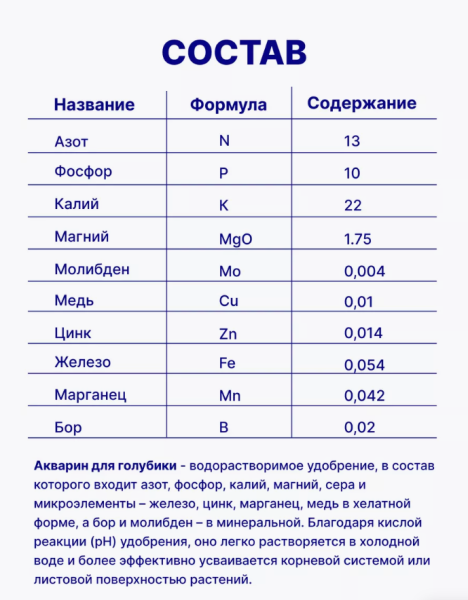 СОСТАВ

| Название | Формула | Содержание |
|---|---|---|
| Азот | N | 13 |
| Фосфор | P | 10 |
| Калий | K | 22 |
| Магний | MgO | 1.75 |
| Молибден | Mo | 0,004 |
| Медь | Cu | 0,01 |
| Цинк | Zn | 0,014 |
| Железо | Fe | 0,054 |
| Марганец | Mn | 0,042 |
| Бор | B | 0,02 |

Акварин для голубики - водорастворимое удобрение, в состав которого входит азот, фосфор, калий, магний, сера и микроэлементы – железо, цинк, марганец, медь в хелатной форме, а бор и молибден – в минеральной. Благодаря кислой реакции (pH) удобрения, оно легко растворяется в холодной воде и более эффективно усваивается корневой системой или листовой поверхностью растений.